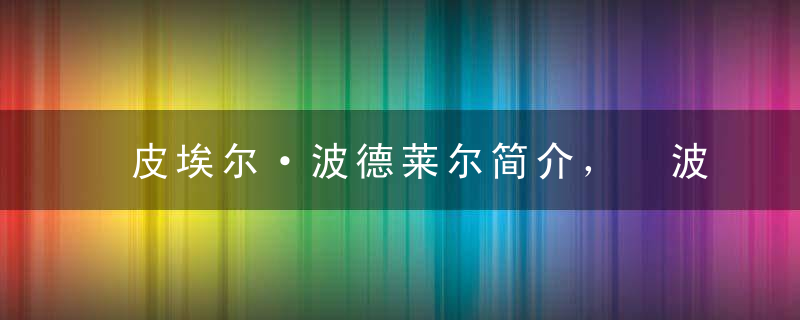 皮埃尔·波德莱尔简介， 波